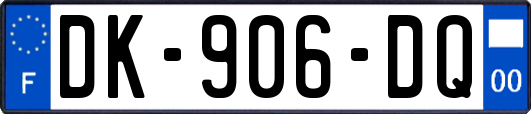 F
DK-906-DQ
00